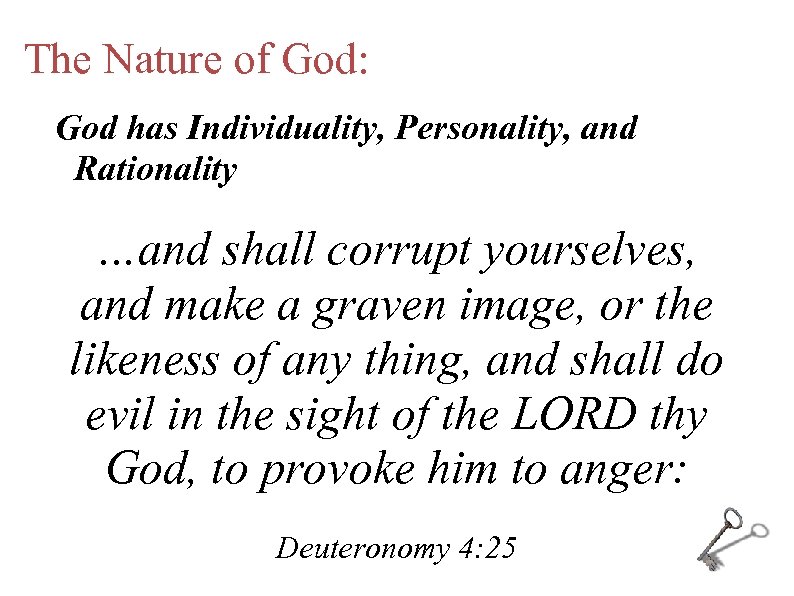 The Nature of God:

God has Individuality, Personality, and Rationality

...and shall corrupt yourselves, and make a graven image, or the likeness of any thing, and shall do evil in the sight of the LORD thy God, to provoke him to anger:

Deuteronomy 4:25